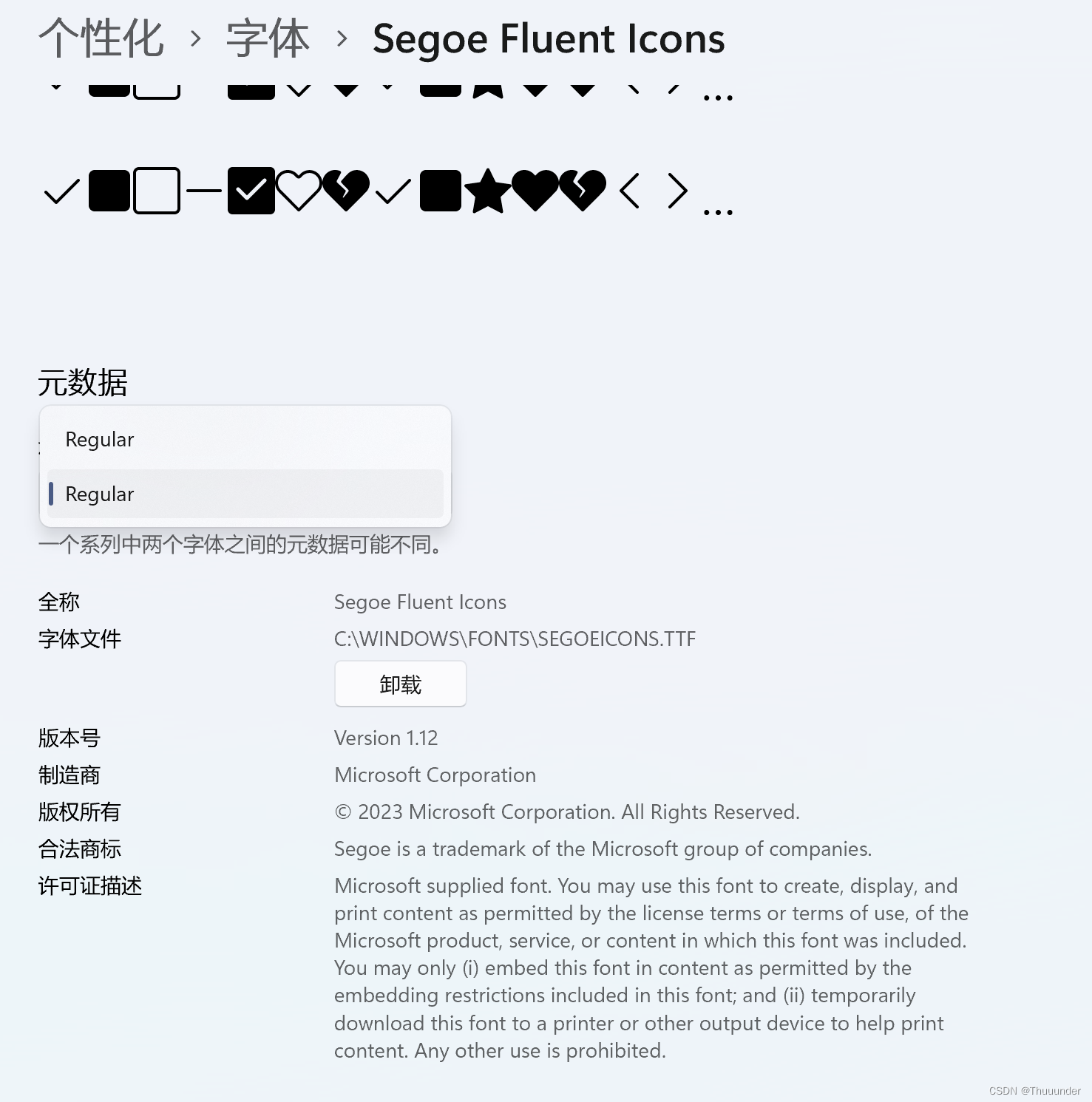 个性化 › 字体 › Segoe Fluent Icons

...

...

元数据

Regular

Regular

一个系列中两个字体之间的元数据可能不同。

全称 Segoe Fluent Icons
字体文件 C:\WINDOWS\FONTS\SEGOEICONS.TTF

卸载

版本号 Version 1.12
制造商 Microsoft Corporation
版权所有 © 2023 Microsoft Corporation. All Rights Reserved.
合法商标 Segoe is a trademark of the Microsoft group of companies.
许可证描述 Microsoft supplied font. You may use this font to create, display, and print content as permitted by the license terms or terms of use, of the Microsoft product, service, or content in which this font was included. You may only (i) embed this font in content as permitted by the embedding restrictions included in this font; and (ii) temporarily download this font to a printer or other output device to help print content. Any other use is prohibited.

CSDN @Thuuunder